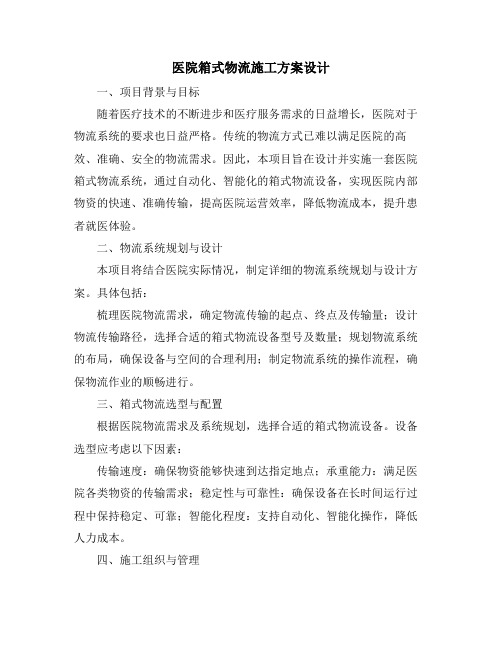 医院箱式物流施工方案设计

一、项目背景与目标

随着医疗技术的不断进步和医疗服务需求的日益增长，医院对于物流系统的要求也日益严格。传统的物流方式已难以满足医院的高效、准确、安全的物流需求。因此，本项目旨在设计并实施一套医院箱式物流系统，通过自动化、智能化的箱式物流设备，实现医院内部物资的快速、准确传输，提高医院运营效率，降低物流成本，提升患者就医体验。

二、物流系统规划与设计

本项目将结合医院实际情况，制定详细的物流系统规划与设计方案。具体包括：

梳理医院物流需求，确定物流传输的起点、终点及传输量；设计物流传输路径，选择合适的箱式物流设备型号及数量；规划物流系统的布局，确保设备与空间的合理利用；制定物流系统的操作流程，确保物流作业的顺畅进行。

三、箱式物流选型与配置

根据医院物流需求及系统规划，选择合适的箱式物流设备。设备选型应考虑以下因素：

传输速度：确保物资能够快速到达指定地点；承重能力：满足医院各类物资的传输需求；稳定性与可靠性：确保设备在长时间运行过程中保持稳定、可靠；智能化程度：支持自动化、智能化操作，降低人力成本。

四、施工组织与管理